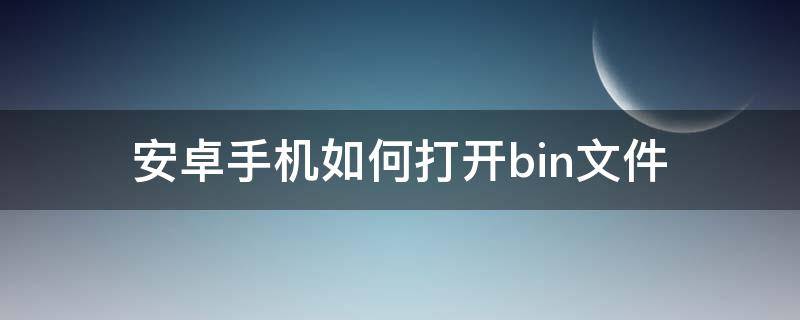 安卓手机如何打开bin文件